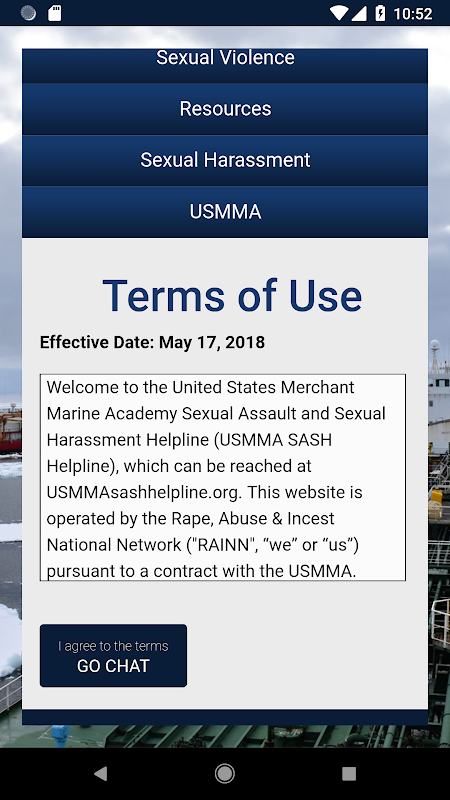 10:52

Sexual Violence

Resources

Sexual Harassment

USMMA

Terms of Use

Effective Date: May 17, 2018

Welcome to the United States Merchant Marine Academy Sexual Assault and Sexual Harassment Helpline (USMMA SASH Helpline), which can be reached at USMMAsashhelpline.org. This website is operated by the Rape, Abuse & Incest National Network ("RAINN", “we” or “us”) pursuant to a contract with the USMMA.

I agree to the terms
GO CHAT